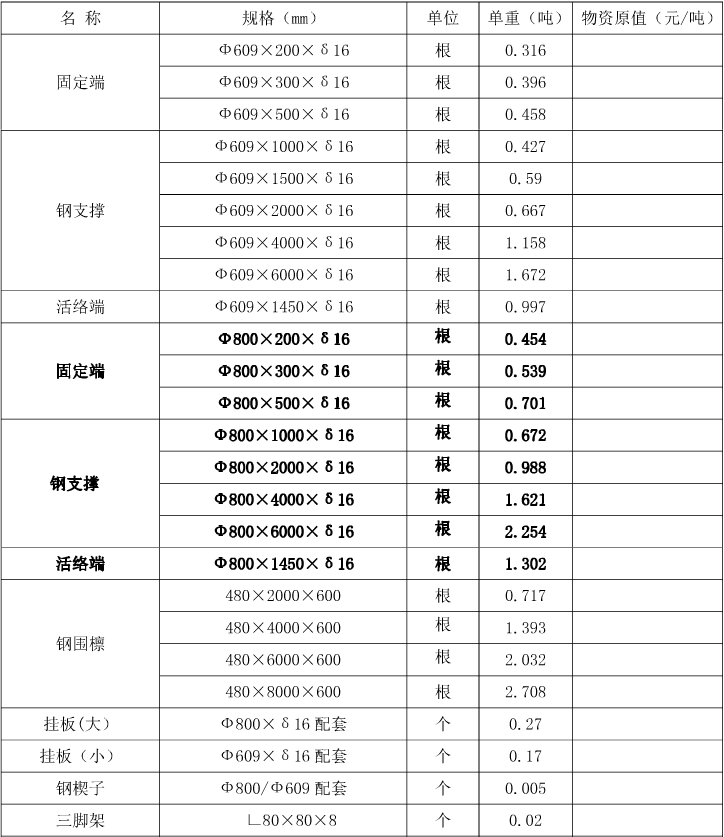 | 名 称 | 规格（mm） | 单位 | 单重（吨） | 物资原值（元/吨） |
|---|---|---|---|---|
| 固定端 | Φ609×200×δ16 | 根 | 0.316 | |
| | Φ609×300×δ16 | 根 | 0.396 | |
| | Φ609×500×δ16 | 根 | 0.458 | |
| 钢支撑 | Φ609×1000×δ16 | 根 | 0.427 | |
| | Φ609×1500×δ16 | 根 | 0.59 | |
| | Φ609×2000×δ16 | 根 | 0.667 | |
| | Φ609×4000×δ16 | 根 | 1.158 | |
| | Φ609×6000×δ16 | 根 | 1.672 | |
| 活络端 | Φ609×1450×δ16 | 根 | 0.997 | |
| 固定端 | Φ800×200×δ16 | 根 | 0.454 | |
| | Φ800×300×δ16 | 根 | 0.539 | |
| | Φ800×500×δ16 | 根 | 0.701 | |
| 钢支撑 | Φ800×1000×δ16 | 根 | 0.672 | |
| | Φ800×2000×δ16 | 根 | 0.988 | |
| | Φ800×4000×δ16 | 根 | 1.621 | |
| | Φ800×6000×δ16 | 根 | 2.254 | |
| 活络端 | Φ800×1450×δ16 | 根 | 1.302 | |
| 钢围檩 | 480×2000×600 | 根 | 0.717 | |
| | 480×4000×600 | 根 | 1.393 | |
| | 480×6000×600 | 根 | 2.032 | |
| | 480×8000×600 | 根 | 2.708 | |
| 挂板(大) | Φ800×δ16 配套 | 个 | 0.27 | |
| 挂板（小） | Φ609×δ16 配套 | 个 | 0.17 | |
| 钢楔子 | Φ800/Φ609 配套 | 个 | 0.005 | |
| 三脚架 | ∟80×80×8 | 个 | 0.02 | |